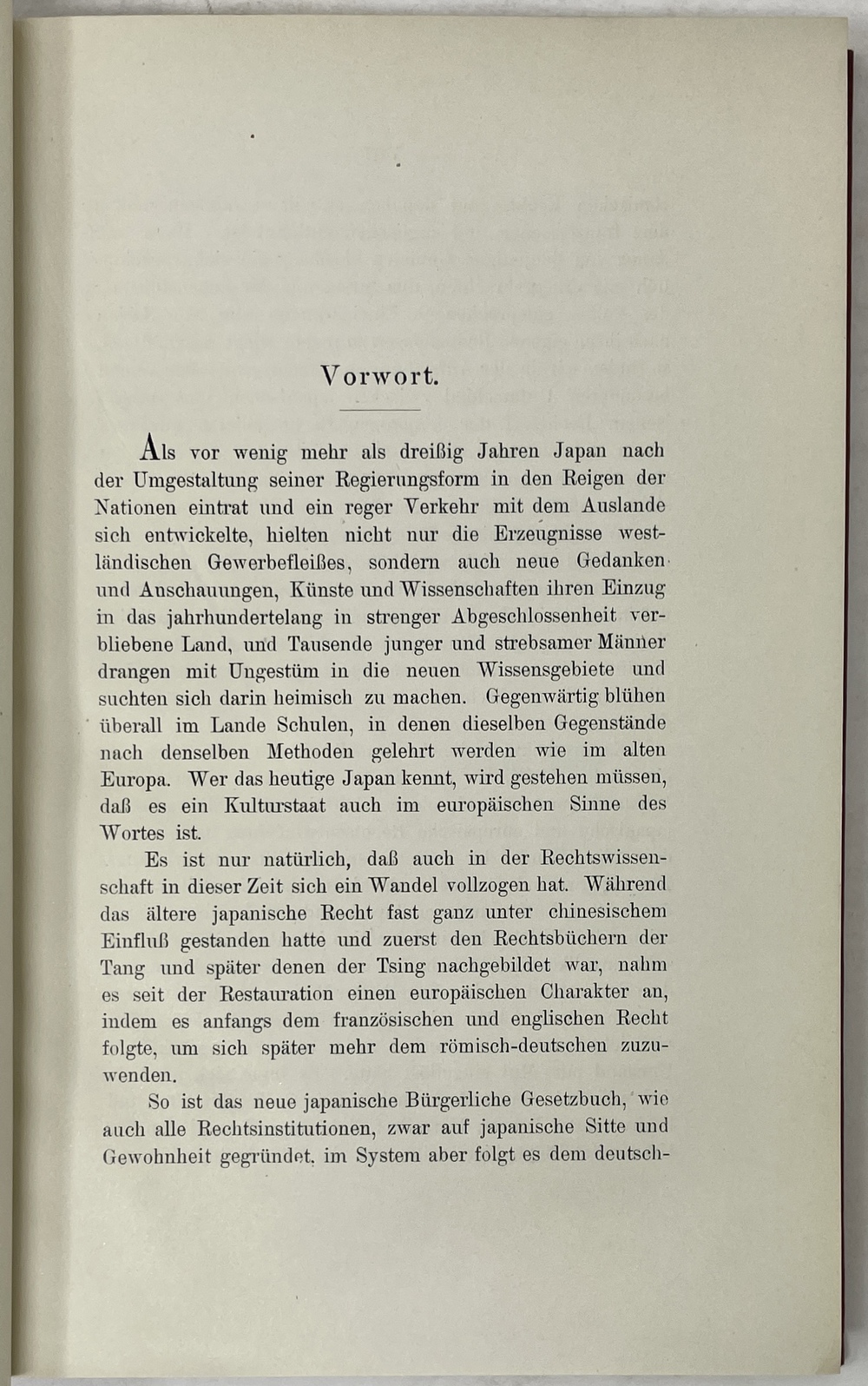 Vorwort.

Als vor wenig mehr als dreißig Jahren Japan nach der Umgestaltung seiner Regierungsform in den Reigen der Nationen eintrat und ein reger Verkehr mit dem Auslande sich entwickelte, hielten nicht nur die Erzeugnisse westländischen Gewerbefleißes, sondern auch neue Gedanken und Anschauungen, Künste und Wissenschaften ihren Einzug in das jahrhundertelang in strenger Abgeschlossenheit verbliebene Land, und Tausende junger und strebsamer Männer drangen mit Ungestüm in die neuen Wissensgebiete und suchten sich darin heimisch zu machen. Gegenwärtig blühen überall im Lande Schulen, in denen dieselben Gegenstände nach denselben Methoden gelehrt werden wie im alten Europa. Wer das heutige Japan kennt, wird gestehen müssen, daß es ein Kulturstaat auch im europäischen Sinne des Wortes ist.

Es ist nur natürlich, daß auch in der Rechtswissenschaft in dieser Zeit sich ein Wandel vollzogen hat. Während das ältere japanische Recht fast ganz unter chinesischem Einfluß gestanden hatte und zuerst den Rechtsbüchern der Tang und später denen der Tsing nachgebildet war, nahm es seit der Restauration einen europäischen Charakter an, indem es anfangs dem französischen und englischen Recht folgte, um sich später mehr dem römisch-deutschen zuzuwenden.

So ist das neue japanische Bürgerliche Gesetzbuch, wie auch alle Rechtsinstitutionen, zwar auf japanische Sitte und Gewohnheit gegründet, im System aber folgt es dem deutsch-